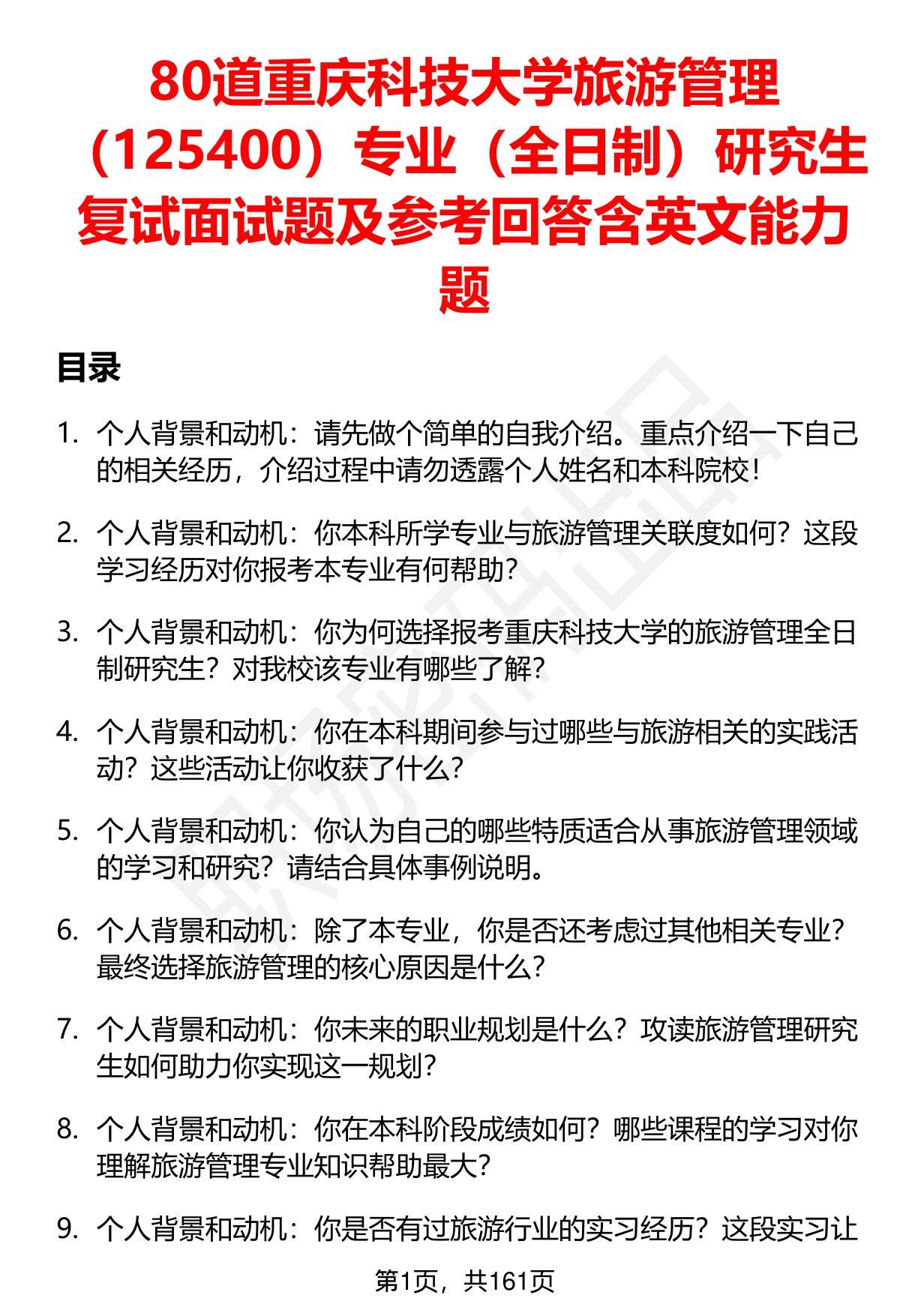 80道重庆科技大学旅游管理（125400）专业（全日制）研究生复试面试题及参考回答含英文能力题

目录

1. 个人背景和动机：请先做个简单的自我介绍。重点介绍一下自己的相关经历，介绍过程中请勿透露个人姓名和本科院校！

2. 个人背景和动机：你本科所学专业与旅游管理关联度如何？这段学习经历对你报考本专业有何帮助？

3. 个人背景和动机：你为何选择报考重庆科技大学的旅游管理全日制研究生？对我校该专业有哪些了解？

4. 个人背景和动机：你在本科期间参与过哪些与旅游相关的实践活动？这些活动让你收获了什么？

5. 个人背景和动机：你认为自己的哪些特质适合从事旅游管理领域的学习和研究？请结合具体事例说明。

6. 个人背景和动机：除了本专业，你是否还考虑过其他相关专业？最终选择旅游管理的核心原因是什么？

7. 个人背景和动机：你未来的职业规划是什么？攻读旅游管理研究生如何助力你实现这一规划？

8. 个人背景和动机：你在本科阶段成绩如何？哪些课程的学习对你理解旅游管理专业知识帮助最大？

9. 个人背景和动机：你是否有过旅游行业的实习经历？这段实习让

第1页，共161页